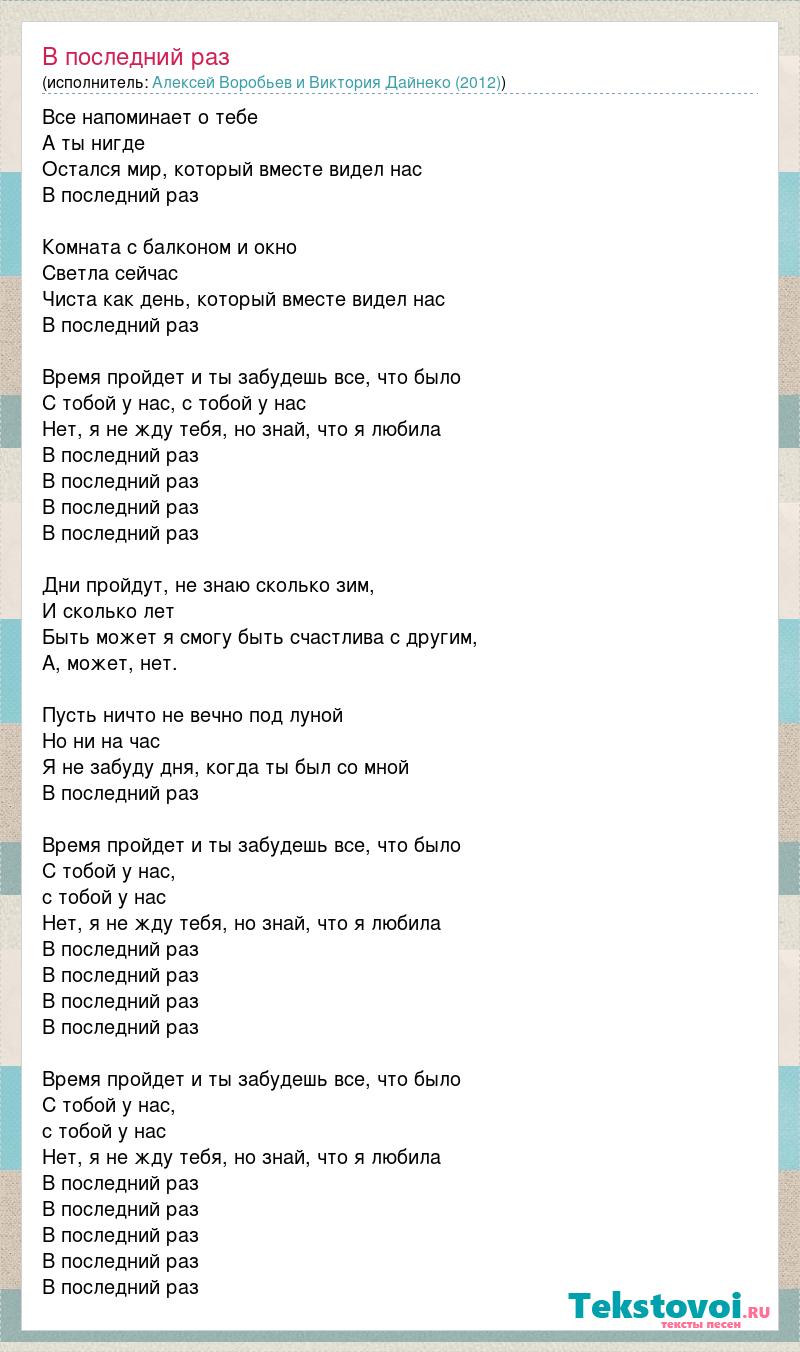 В последний раз
(исполнитель: Алексей Воробьев и Виктория Дайнеко (2012))

Все напоминает о тебе
А ты нигде
Остался мир, который вместе видел нас
В последний раз

Комната с балконом и окно
Светла сейчас
Чиста как день, который вместе видел нас
В последний раз

Время пройдет и ты забудешь все, что было
С тобой у нас, с тобой у нас
Нет, я не жду тебя, но знай, что я любила
В последний раз
В последний раз
В последний раз
В последний раз

Дни пройдут, не знаю сколько зим,
И сколько лет
Быть может я смогу быть счастлива с другим,
А, может, нет.

Пусть ничто не вечно под луной
Но ни на час
Я не забуду дня, когда ты был со мной
В последний раз

Время пройдет и ты забудешь все, что было
С тобой у нас,
с тобой у нас
Нет, я не жду тебя, но знай, что я любила
В последний раз
В последний раз
В последний раз
В последний раз

Время пройдет и ты забудешь все, что было
С тобой у нас,
с тобой у нас
Нет, я не жду тебя, но знай, что я любила
В последний раз
В последний раз
В последний раз
В последний раз
В последний раз

Tekstovoi.ru
тексты песен